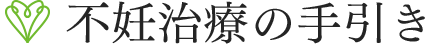 不妊治療の手引き